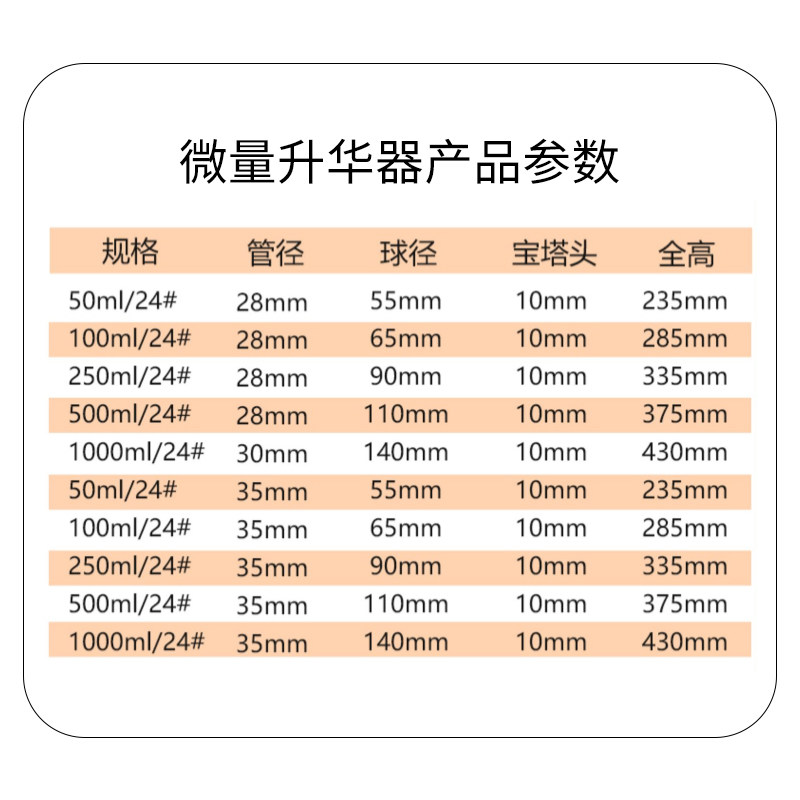 微量升华器产品参数

| 规格 | 管径 | 球径 | 宝塔头 | 全高 |
|---|---|---|---|---|
| 50ml/24# | 28mm | 55mm | 10mm | 235mm |
| 100ml/24# | 28mm | 65mm | 10mm | 285mm |
| 250ml/24# | 28mm | 90mm | 10mm | 335mm |
| 500ml/24# | 28mm | 110mm | 10mm | 375mm |
| 1000ml/24# | 30mm | 140mm | 10mm | 430mm |
| 50ml/24# | 35mm | 55mm | 10mm | 235mm |
| 100ml/24# | 35mm | 65mm | 10mm | 285mm |
| 250ml/24# | 35mm | 90mm | 10mm | 335mm |
| 500ml/24# | 35mm | 110mm | 10mm | 375mm |
| 1000ml/24# | 35mm | 140mm | 10mm | 430mm |